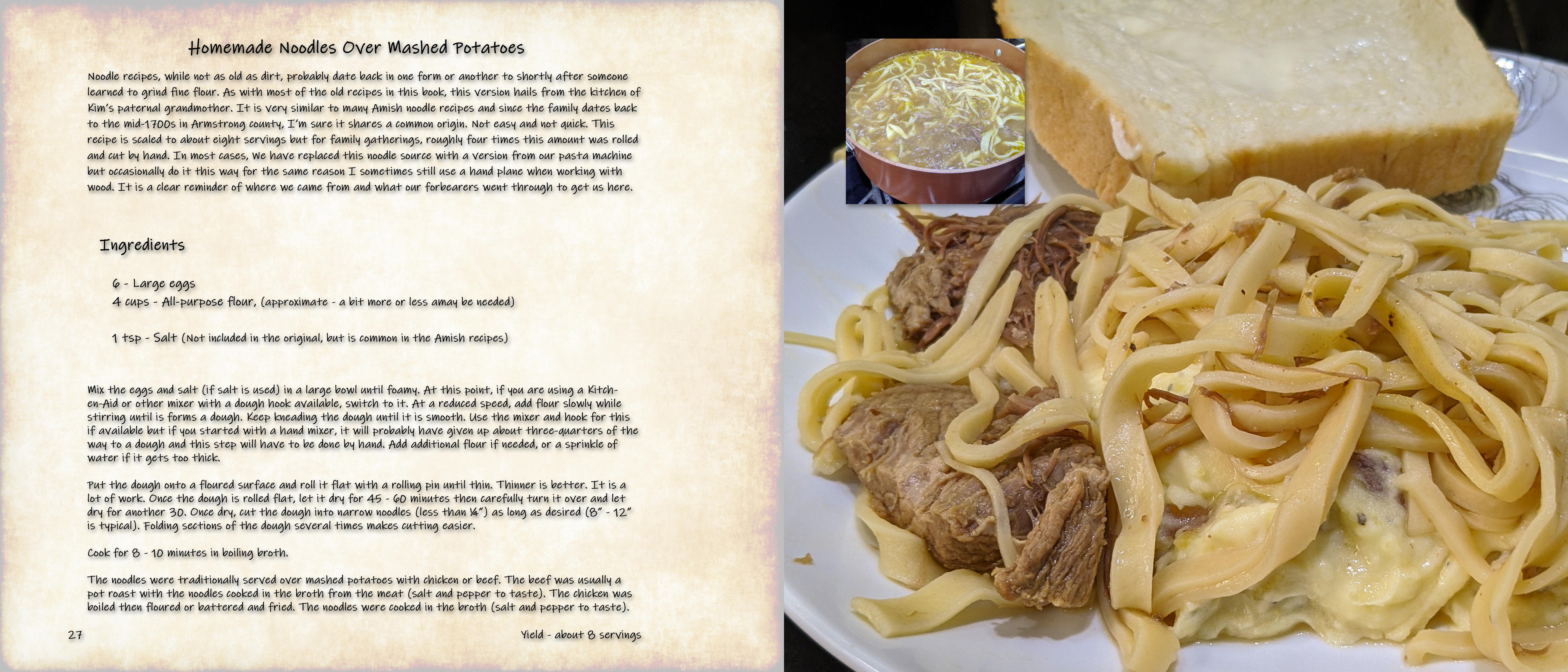 Homemade Noodles Over Mashed Potatoes

Noodle recipes, while not as old as dirt, probably date back in one form or another to shortly after someone learned to grind fine flour. As with most of the old recipes in this book, this version hails from the kitchen of Kim's paternal grandmother. It is very similar to many Amish noodle recipes and since the family dates back to the mid-1700s in Armstrong county, I'm sure it shares a common origin. Not easy and not quick. This recipe is scaled to about eight servings but for family gatherings, roughly four times this amount was rolled and cut by hand. In most cases, We have replaced this noodle source with a version from our pasta machine but occasionally do it this way for the same reason I sometimes still use a hand plane when working with wood. It is a clear reminder of where we came from and what our forbearers went through to get us here.

Ingredients

6 - Large eggs
4 cups - All-purpose flour, (approximate - a bit more or less amay be needed)

1 tsp - Salt (Not included in the original, but is common in the Amish recipes)

Mix the eggs and salt (if salt is used) in a large bowl until foamy. At this point, if you are using a Kitchen-Aid or other mixer with a dough hook available, switch to it. At a reduced speed, add flour slowly while stirring until is forms a dough. Keep kneading the dough until it is smooth. Use the mixer and hook for this if available but if you started with a hand mixer, it will probably have given up about three-quarters of the way to a dough and this step will have to be done by hand. Add additional flour if needed, or a sprinkle of water if it gets too thick.

Put the dough onto a floured surface and roll it flat with a rolling pin until thin. Thinner is better. It is a lot of work. Once the dough is rolled flat, let it dry for 45 - 60 minutes then carefully turn it over and let dry for another 30. Once dry, cut the dough into narrow noodles (less than ¼") as long as desired (8" - 12" is typical). Folding sections of the dough several times makes cutting easier.

Cook for 8 - 10 minutes in boiling broth.

The noodles were traditionally served over mashed potatoes with chicken or beef. The beef was usually a pot roast with the noodles cooked in the broth from the meat (salt and pepper to taste). The chicken was boiled then floured or battered and fried. The noodles were cooked in the broth (salt and pepper to taste).

27

Yield - about 8 servings